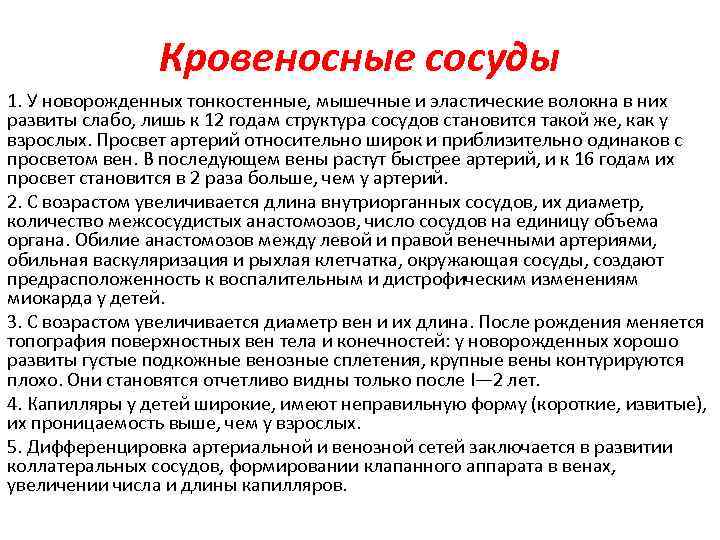 Кровеносные сосуды

1. У новорожденных тонкостенные, мышечные и эластические волокна в них развиты слабо, лишь к 12 годам структура сосудов становится такой же, как у взрослых. Просвет артерий относительно широк и приблизительно одинаков с просветом вен. В последующем вены растут быстрее артерий, и к 16 годам их просвет становится в 2 раза больше, чем у артерий.

2. С возрастом увеличивается длина внутриорганных сосудов, их диаметр, количество межсосудистых анастомозов, число сосудов на единицу объема органа. Обилие анастомозов между левой и правой венечными артериями, обильная васкуляризация и рыхлая клетчатка, окружающая сосуды, создают предрасположенность к воспалительным и дистрофическим изменениям миокарда у детей.

3. С возрастом увеличивается диаметр вен и их длина. После рождения меняется топография поверхностных вен тела и конечностей: у новорожденных хорошо развиты густые подкожные венозные сплетения, крупные вены контурируются плохо. Они становятся отчетливо видны только после I—2 лет.

4. Капилляры у детей широкие, имеют неправильную форму (короткие, извитые), их проницаемость выше, чем у взрослых.

5. Дифференцировка артериальной и венозной сетей заключается в развитии коллатеральных сосудов, формировании клапанного аппарата в венах, увеличении числа и длины капилляров.